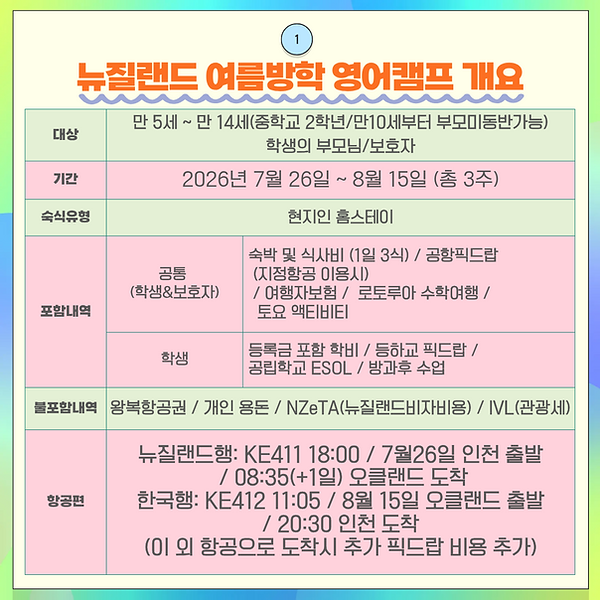 1

뉴질랜드 여름방학 영어캠프 개요

| 대상 | 만 5세 ~ 만 14세(중학교 2학년/만10세부터 부모미동반가능) 학생의 부모님/보호자 | |
|---|---|---|
| 기간 | 2026년 7월 26일 ~ 8월 15일 (총 3주) | |
| 숙식유형 | 현지인 홈스테이 | |
| 포함내역 | 공통 (학생&보호자) | 숙박 및 식사비 (1일 3식) / 공항픽드랍 (지정항공 이용시) / 여행자보험 / 로토루아 수학여행 / 토요 액티비티 |
| | 학생 | 등록금 포함 학비 / 등하교 픽드랍 / 공립학교 ESOL / 방과후 수업 |
| 불포함내역 | 왕복항공권 / 개인 용돈 / NZeTA(뉴질랜드비자비용) / IVL(관광세) | |
| 항공편 | 뉴질랜드행: KE411 18:00 / 7월26일 인천 출발 / 08:35(+1일) 오클랜드 도착 한국행: KE412 11:05 / 8월 15일 오클랜드 출발 / 20:30 인천 도착 (이 외 항공으로 도착시 추가 픽드랍 비용 추가) | |